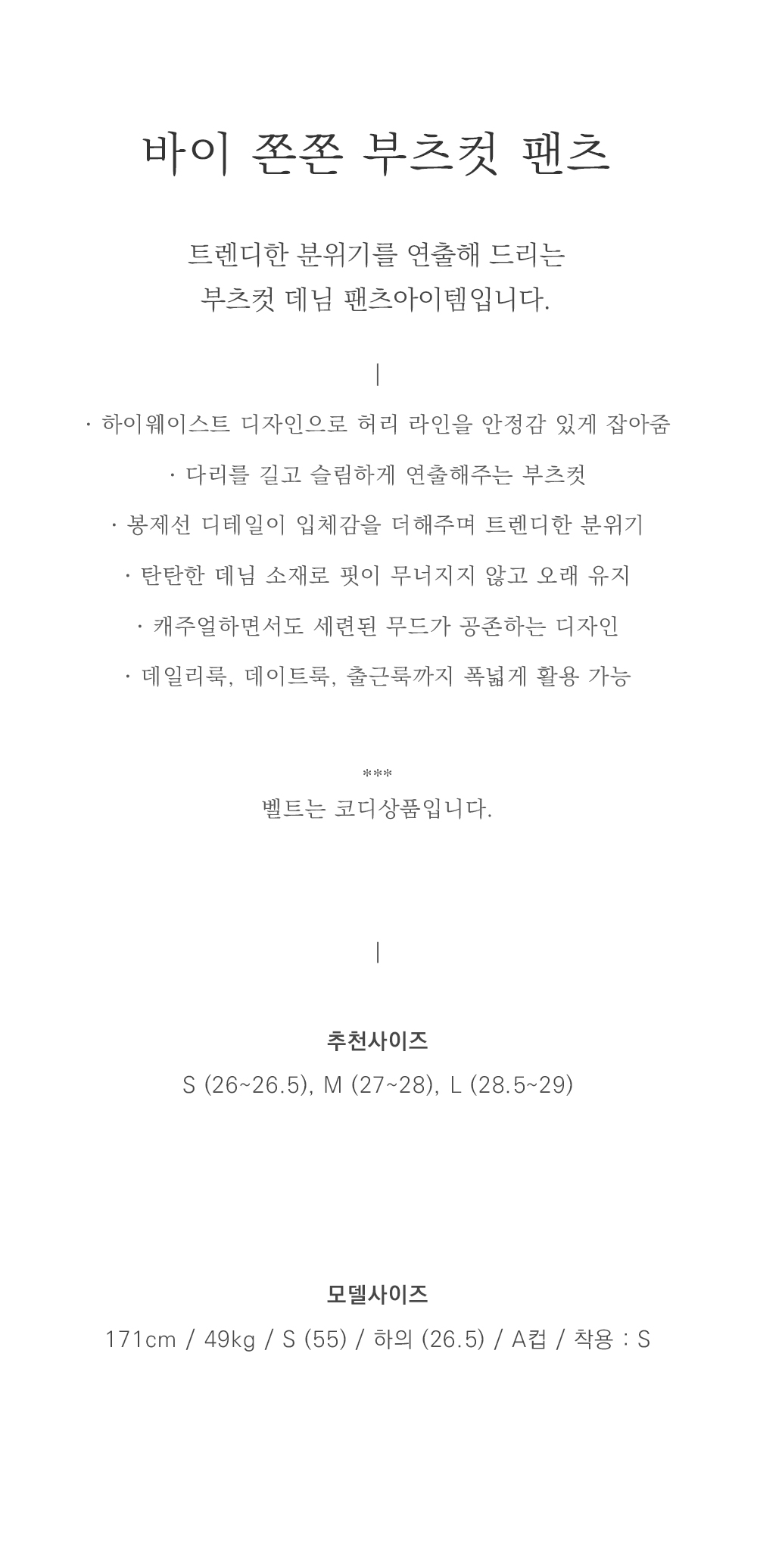 바이 쫀쫀 부츠컷 팬츠

트렌디한 분위기를 연출해 드리는
부츠컷 데님 팬츠아이템입니다.

|

· 하이웨이스트 디자인으로 허리 라인을 안정감 있게 잡아줌

· 다리를 길고 슬림하게 연출해주는 부츠컷

· 봉제선 디테일이 입체감을 더해주며 트렌디한 분위기

· 탄탄한 데님 소재로 핏이 무너지지 않고 오래 유지

· 캐주얼하면서도 세련된 무드가 공존하는 디자인

· 데일리룩, 데이트룩, 출근룩까지 폭넓게 활용 가능

***
벨트는 코디상품입니다.

|

추천사이즈
S (26~26.5), M (27~28), L (28.5~29)

모델사이즈
171cm / 49kg / S (55) / 하의 (26.5) / A컵 / 착용 : S